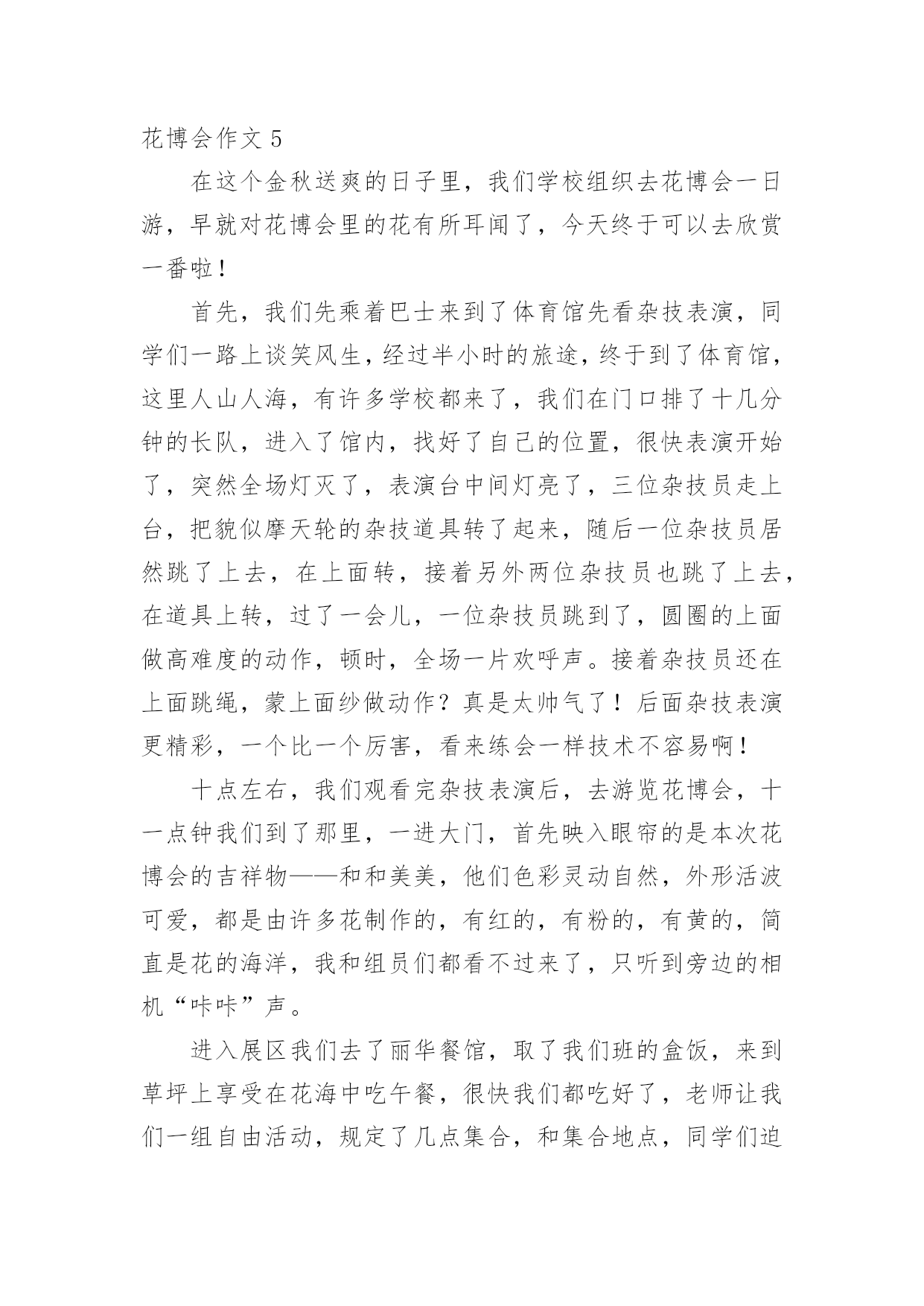 花博会作文 5

在这个金秋送爽的日子里，我们学校组织去花博会一日游，早就对花博会里的花有所耳闻了，今天终于可以去欣赏一番啦！

首先，我们先乘着巴士来到了体育馆先看杂技表演，同学们一路上谈笑风生，经过半小时的旅途，终于到了体育馆，这里人山人海，有许多学校都来了，我们在门口排了十几分钟的长队，进入了馆内，找好了自己的位置，很快表演开始了，突然全场灯灭了，表演台中间灯亮了，三位杂技员走上台，把貌似摩天轮的杂技道具转了起来，随后一位杂技员居然跳了上去，在上面转，接着另外两位杂技员也跳了上去，在道具上转，过了一会儿，一位杂技员跳到了，圆圈的上面做高难度的动作，顿时，全场一片欢呼声。接着杂技员还在上面跳绳，蒙上面纱做动作？真是太帅气了！后面杂技表演更精彩，一个比一个厉害，看来练会一样技术不容易啊！

十点左右，我们观看完杂技表演后，去游览花博会，十一点钟我们到了那里，一进大门，首先映入眼帘的是本次花博会的吉祥物——和和美美，他们色彩灵动自然，外形活波可爱，都是由许多花制作的，有红的，有粉的，有黄的，简直是花的海洋，我和组员们都看不过来了，只听到旁边的相机“咔咔”声。

进入展区我们去了丽华餐馆，取了我们班的盒饭，来到草坪上享受在花海中吃午餐，很快我们都吃好了，老师让我们一组自由活动，规定了几点集合，和集合地点，同学们迫